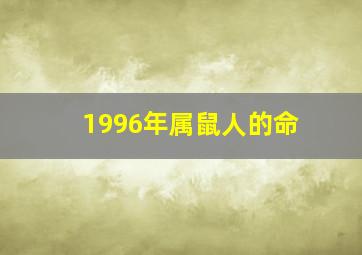 1996年属鼠人的命